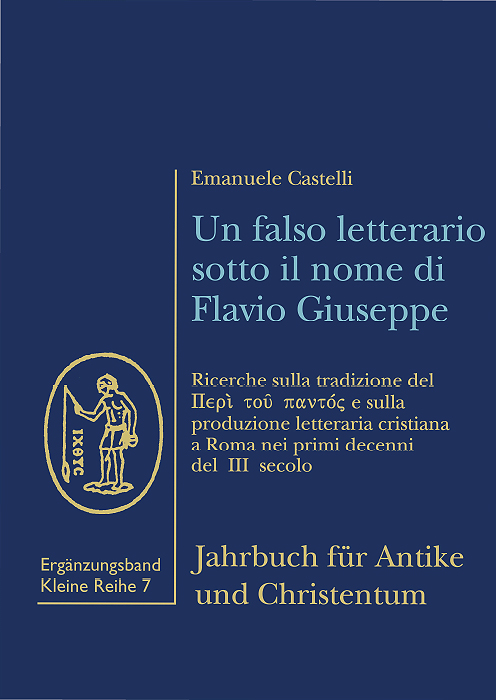 Emanuele Castelli

Un falso letterario sotto il nome di Flavio Giuseppe

Ricerche sulla tradizione del Περὶ τοῦ παντός e sulla produzione letteraria cristiana a Roma nei primi decenni del III secolo

ΙΧΘΥϹ

Ergänzungsband
Kleine Reihe 7

Jahrbuch für Antike und Christentum